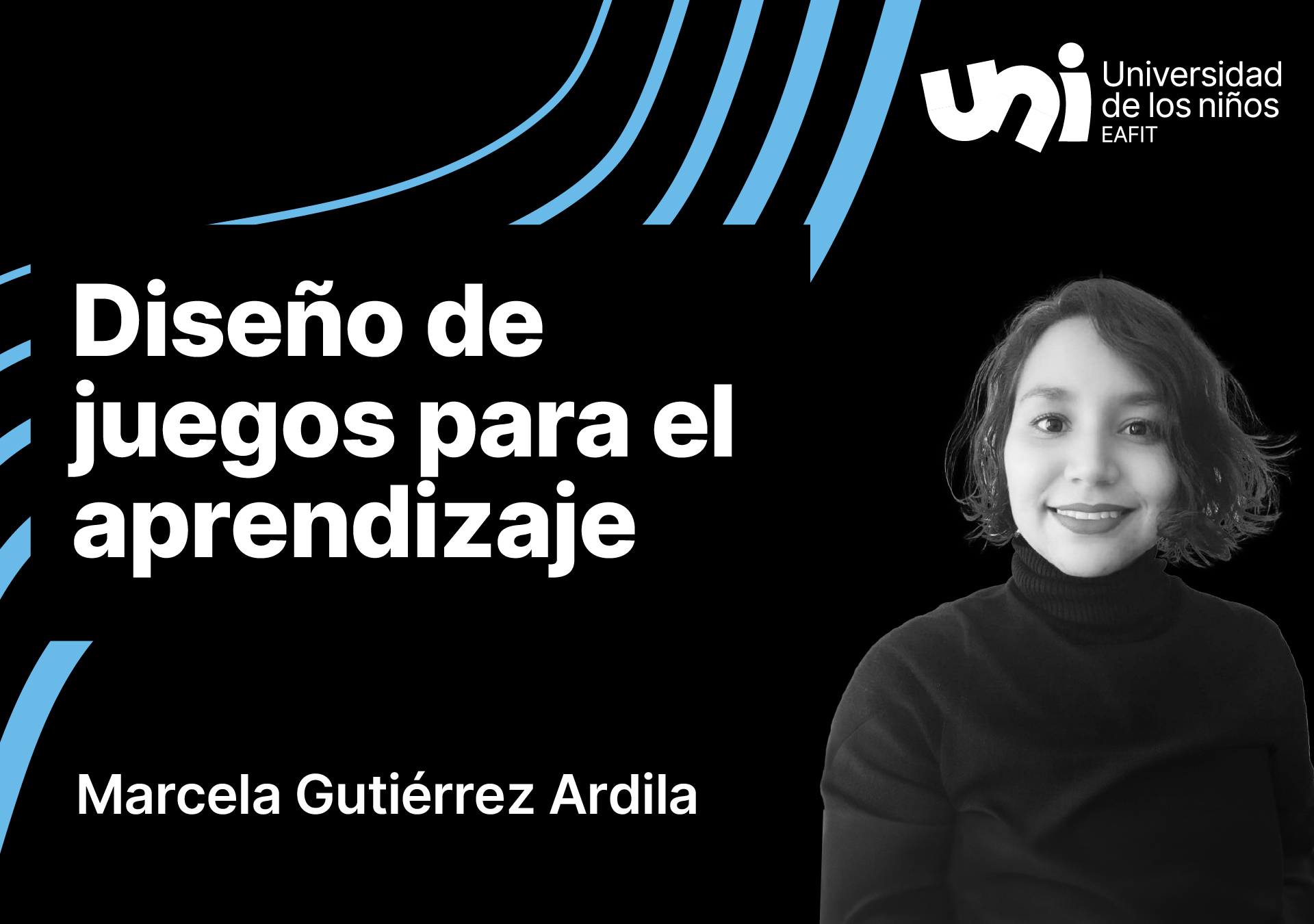 uni Universidad de los niños EAFIT

Diseño de juegos para el aprendizaje

Marcela Gutiérrez Ardila